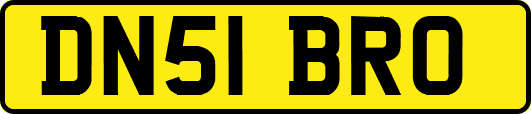 DN51 BRO